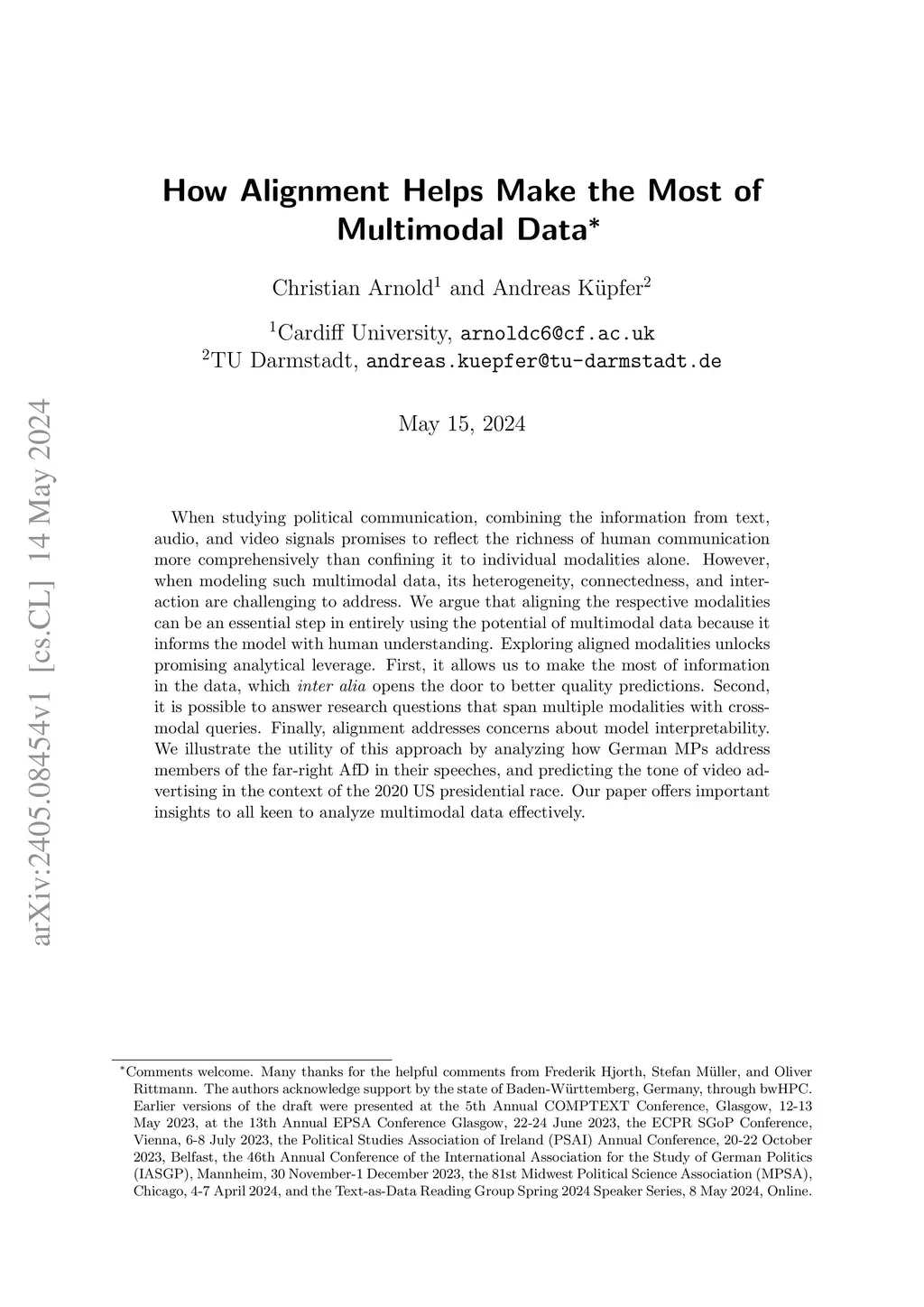 arXiv:2405.08454v1 [cs.CL] 14 May 2024

How Alignment Helps Make the Most of Multimodal Data*

Christian Arnold$^1$ and Andreas Küpfer$^2$

$^1$Cardiff University, arnoldc6@cf.ac.uk
$^2$TU Darmstadt, andreas.kuepfer@tu-darmstadt.de

May 15, 2024

When studying political communication, combining the information from text, audio, and video signals promises to reflect the richness of human communication more comprehensively than confining it to individual modalities alone. However, when modeling such multimodal data, its heterogeneity, connectedness, and interaction are challenging to address. We argue that aligning the respective modalities can be an essential step in entirely using the potential of multimodal data because it informs the model with human understanding. Exploring aligned modalities unlocks promising analytical leverage. First, it allows us to make the most of information in the data, which inter alia opens the door to better quality predictions. Second, it is possible to answer research questions that span multiple modalities with cross-modal queries. Finally, alignment addresses concerns about model interpretability. We illustrate the utility of this approach by analyzing how German MPs address members of the far-right AfD in their speeches, and predicting the tone of video advertising in the context of the 2020 US presidential race. Our paper offers important insights to all keen to analyze multimodal data effectively.

*Comments welcome. Many thanks for the helpful comments from Frederik Hjorth, Stefan Müller, and Oliver Rittmann. The authors acknowledge support by the state of Baden-Württemberg, Germany, through bwHPC. Earlier versions of the draft were presented at the 5th Annual COMPTEXT Conference, Glasgow, 12-13 May 2023, at the 13th Annual EPSA Conference Glasgow, 22-24 June 2023, the ECPR SGoP Conference, Vienna, 6-8 July 2023, the Political Studies Association of Ireland (PSAI) Annual Conference, 20-22 October 2023, Belfast, the 46th Annual Conference of the International Association for the Study of German Politics (IASGP), Mannheim, 30 November-1 December 2023, the 81st Midwest Political Science Association (MPSA), Chicago, 4-7 April 2024, and the Text-as-Data Reading Group Spring 2024 Speaker Series, 8 May 2024, Online.